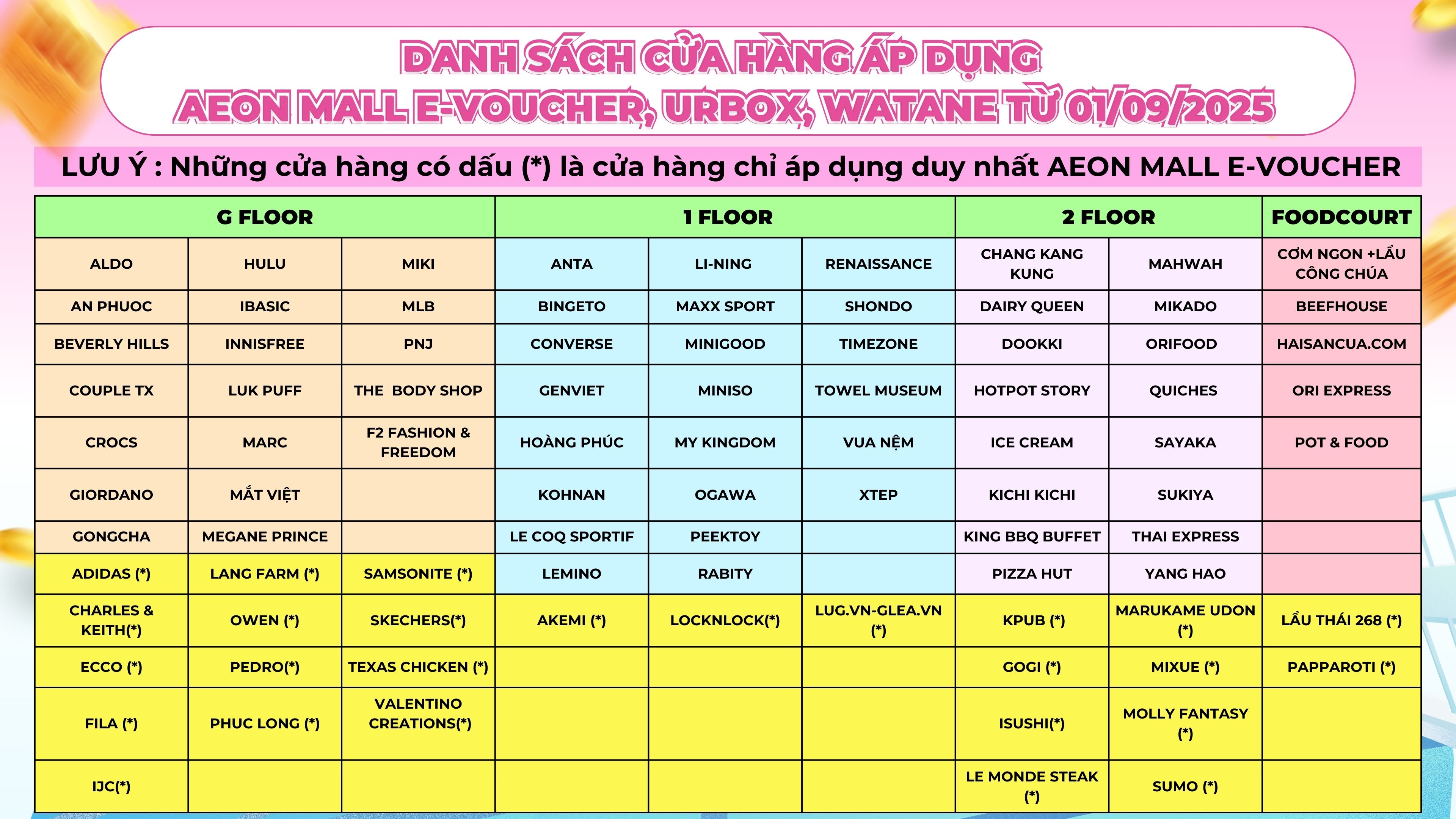 DANH SÁCH CỬA HÀNG ÁP DỤNG
AEON MALL E-VOUCHER, URBOX, WATANE TỪ 01/09/2025

LƯU Ý : Những cửa hàng có dấu (*) là cửa hàng chỉ áp dụng duy nhất AEON MALL E-VOUCHER

| G FLOOR | | | 1 FLOOR | | | 2 FLOOR | | FOODCOURT |
|---|---|---|---|---|---|---|---|---|
| ALDO | HULU | MIKI | ANTA | LI-NING | RENAISSANCE | CHANG KANG KUNG | MAHWAH | CƠM NGON +LẨU CÔNG CHÚA |
| AN PHUOC | IBASIC | MLB | BINGETO | MAXX SPORT | SHONDO | DAIRY QUEEN | MIKADO | BEEFHOUSE |
| BEVERLY HILLS | INNISFREE | PNJ | CONVERSE | MINIGOOD | TIMEZONE | DOOKKI | ORIFOOD | HAISANCUA.COM |
| COUPLE TX | LUK PUFF | THE BODY SHOP | GENVIET | MINISO | TOWEL MUSEUM | HOTPOT STORY | QUICHES | ORI EXPRESS |
| CROCS | MARC | F2 FASHION & FREEDOM | HOÀNG PHÚC | MY KINGDOM | VUA NỆM | ICE CREAM | SAYAKA | POT & FOOD |
| GIORDANO | MẮT VIỆT | | KOHNAN | OGAWA | XTEP | KICHI KICHI | SUKIYA | |
| GONGCHA | MEGANE PRINCE | | LE COQ SPORTIF | PEEKTOY | | KING BBQ BUFFET | THAI EXPRESS | |
| ADIDAS (*) | LANG FARM (*) | SAMSONITE (*) | LEMINO | RABITY | | PIZZA HUT | YANG HAO | |
| CHARLES & KEITH(*) | OWEN (*) | SKECHERS(*) | AKEMI (*) | LOCKNLOCK(*) | LUG.VN-GLEA.VN (*) | KPUB (*) | MARUKAME UDON (*) | LẨU THÁI 268 (*) |
| ECCO (*) | PEDRO(*) | TEXAS CHICKEN (*) | | | | GOGI (*) | MIXUE (*) | PAPPAROTI (*) |
| FILA (*) | PHUC LONG (*) | VALENTINO CREATIONS(*) | | | | ISUSHI(*) | MOLLY FANTASY (*) | |
| IJC(*) | | | | | | LE MONDE STEAK (*) | SUMO (*) | |